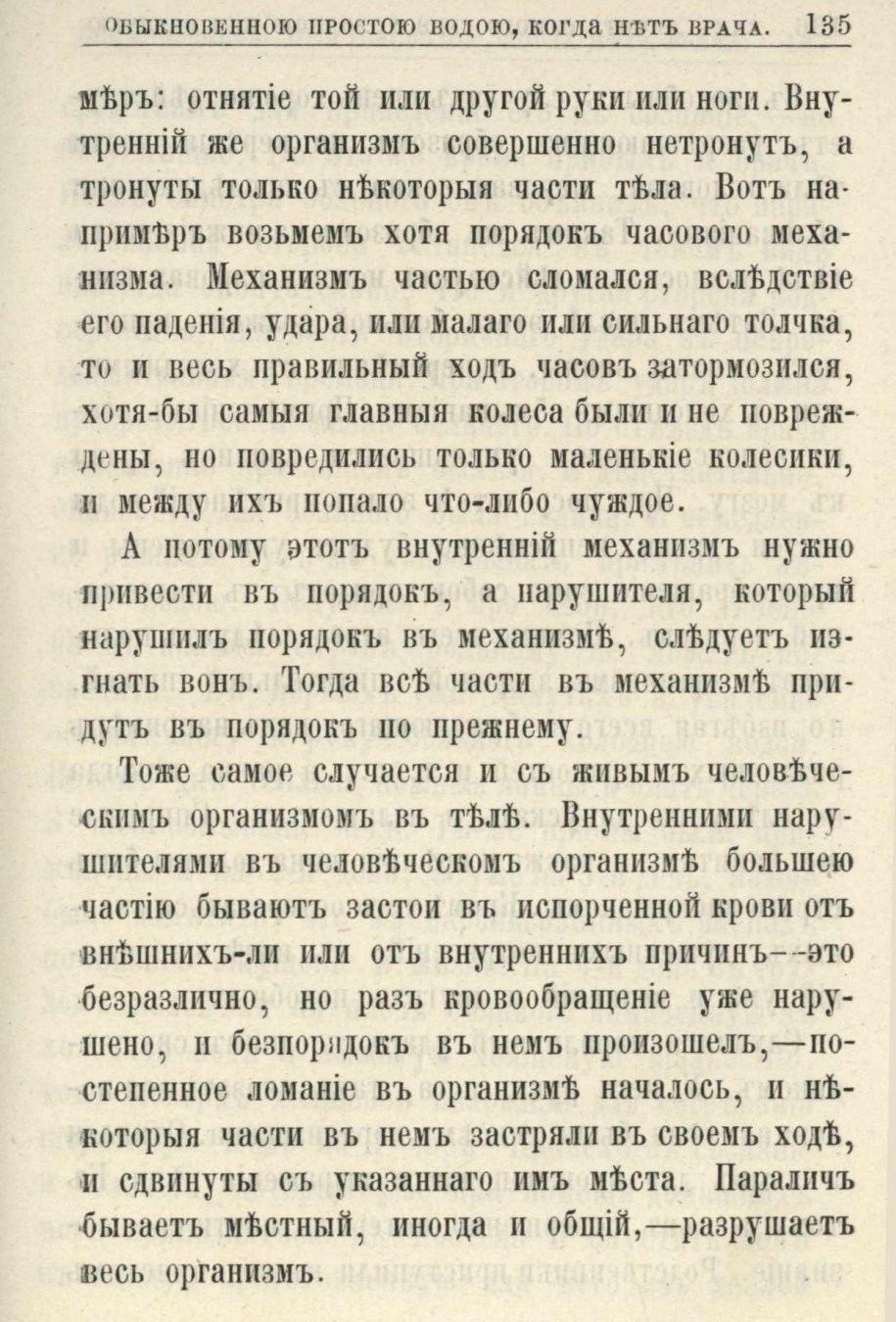 ОБЫКНОВЕННОЮ ПРОСТОЮ ВОДОЮ, КОГДА НѢТЪ ВРАЧА. 135

мѣръ: отнятіе той или другой руки или ноги. Внутренній же организмъ совершенно нетронутъ, а тронуты только нѣкоторыя части тѣла. Вотъ напримѣръ возьмемъ хотя порядокъ часового механизма. Механизмъ частью сломался, вслѣдствіе его паденія, удара, или малаго или сильнаго толчка, то и весь правильный ходъ часовъ затормозился, хотя-бы самыя главныя колеса были и не повреждены, но повредились только маленькіе колесики, и между ихъ попало что-либо чуждое.

А потому этотъ внутренній механизмъ нужно привести въ порядокъ, а нарушителя, который нарушилъ порядокъ въ механизмѣ, слѣдуетъ изгнать вонъ. Тогда всѣ части въ механизмѣ придутъ въ порядокъ по прежнему.

Тоже самое случается и съ живымъ человѣческимъ организмомъ въ тѣлѣ. Внутренними нарушителями въ человѣческомъ организмѣ большею частію бываютъ застои въ испорченной крови отъ внѣшнихъ-ли или отъ внутреннихъ причинъ--это безразлично, но разъ кровообращеніе уже нарушено, и безпорядокъ въ немъ произошелъ,—постепенное ломаніе въ организмѣ началось, и нѣкоторыя части въ немъ застряли въ своемъ ходѣ, и сдвинуты съ указаннаго имъ мѣста. Параличъ бываетъ мѣстный, иногда и общій,—разрушаетъ весь организмъ.